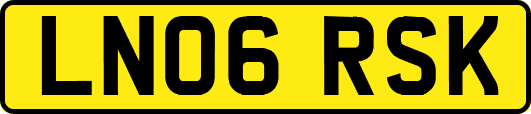 LN06 RSK